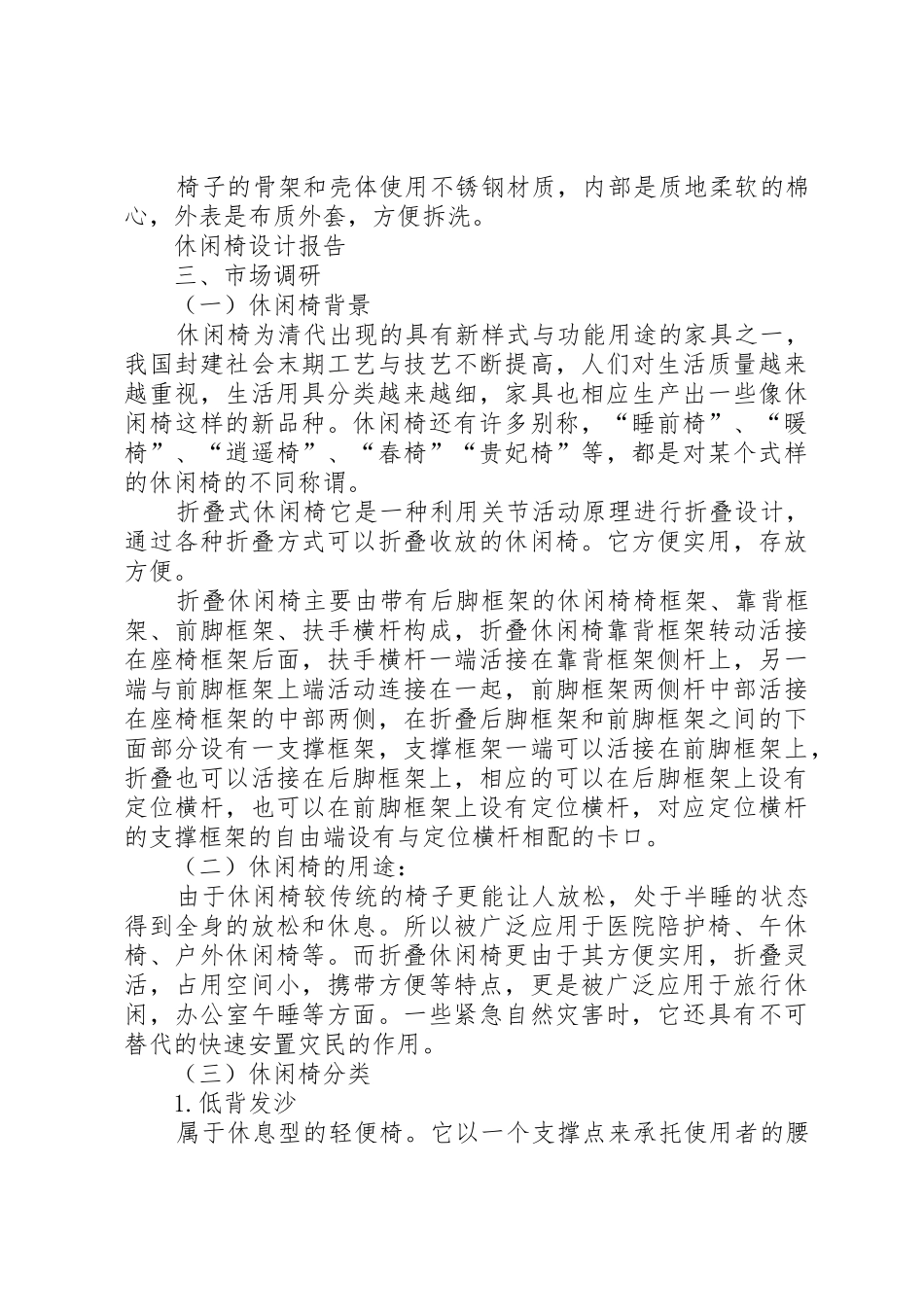 椅子的骨架和壳体使用不锈钢材质，内部是质地柔软的棉心，外表是布质外套，方便拆洗。

休闲椅设计报告

三、市场调研

（一）休闲椅背景

休闲椅为清代出现的具有新样式与功能用途的家具之一，我国封建社会末期工艺与技艺不断提高，人们对生活质量越来越重视，生活用具分类越来越细，家具也相应生产出一些像休闲椅这样的新品种。休闲椅还有许多别称，“睡前椅”、“暖椅”、“逍遥椅”、“春椅”“贵妃椅”等，都是对某个式样的休闲椅的不同称谓。

折叠式休闲椅它是一种利用关节活动原理进行折叠设计，通过各种折叠方式可以折叠收放的休闲椅。它方便实用，存放方便。

折叠休闲椅主要由带有后脚框架的休闲椅椅框架、靠背框架、前脚框架、扶手横杆构成，折叠休闲椅靠背框架转动活接在座椅框架后面，扶手横杆一端活接在靠背框架侧杆上，另一端与前脚框架上端活动连接在一起，前脚框架两侧杆中部活接在座椅框架的中部两侧，在折叠后脚框架和前脚框架之间的下面部分设有一支撑框架，支撑框架一端可以活接在前脚框架上，折叠也可以活接在后脚框架上，相应的可以在后脚框架上设有定位横杆，也可以在前脚框架上设有定位横杆，对应定位横杆的支撑框架的自由端设有与定位横杆相配的卡口。

（二）休闲椅的用途：

由于休闲椅较传统的椅子更能让人放松，处于半睡的状态得到全身的放松和休息。所以被广泛应用于医院陪护椅、午休椅、户外休闲椅等。而折叠休闲椅更由于其方便实用，折叠灵活，占用空间小，携带方便等特点，更是被广泛应用于旅行休闲，办公室午睡等方面。一些紧急自然灾害时，它还具有不可替代的快速安置灾民的作用。

（三）休闲椅分类

1. 低背发沙

属于休息型的轻便椅。它以一个支撑点来承托使用者的腰